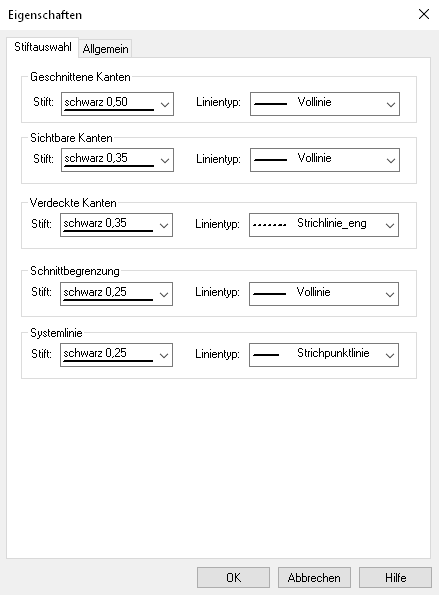 Eigenschaften

Stiftauswahl Allgemein

Geschnittene Kanten
Stift: schwarz 0,50 Linientyp: Vollinie

Sichtbare Kanten
Stift: schwarz 0,35 Linientyp: Vollinie

Verdeckte Kanten
Stift: schwarz 0,35 Linientyp: Strichlinie_eng

Schnittbegrenzung
Stift: schwarz 0,25 Linientyp: Vollinie

Systemlinie
Stift: schwarz 0,25 Linientyp: Strichpunktlinie

OK Abbrechen Hilfe